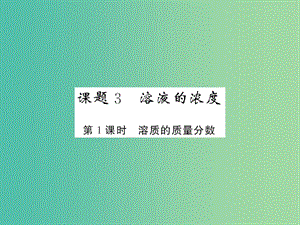 课题 3　溶液的浓度

第 1 课时　溶质的质量分数